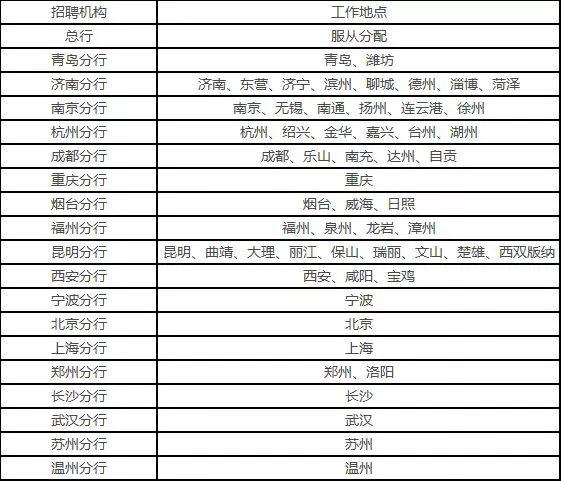 | 招聘机构 | 工作地点 |
|---|---|
| 总行 | 服从分配 |
| 青岛分行 | 青岛、潍坊 |
| 济南分行 | 济南、东营、济宁、滨州、聊城、德州、淄博、菏泽 |
| 南京分行 | 南京、无锡、南通、扬州、连云港、徐州 |
| 杭州分行 | 杭州、绍兴、金华、嘉兴、台州、湖州 |
| 成都分行 | 成都、乐山、南充、达州、自贡 |
| 重庆分行 | 重庆 |
| 烟台分行 | 烟台、威海、日照 |
| 福州分行 | 福州、泉州、龙岩、漳州 |
| 昆明分行 | 昆明、曲靖、大理、丽江、保山、瑞丽、文山、楚雄、西双版纳 |
| 西安分行 | 西安、咸阳、宝鸡 |
| 宁波分行 | 宁波 |
| 北京分行 | 北京 |
| 上海分行 | 上海 |
| 郑州分行 | 郑州、洛阳 |
| 长沙分行 | 长沙 |
| 武汉分行 | 武汉 |
| 苏州分行 | 苏州 |
| 温州分行 | 温州 |